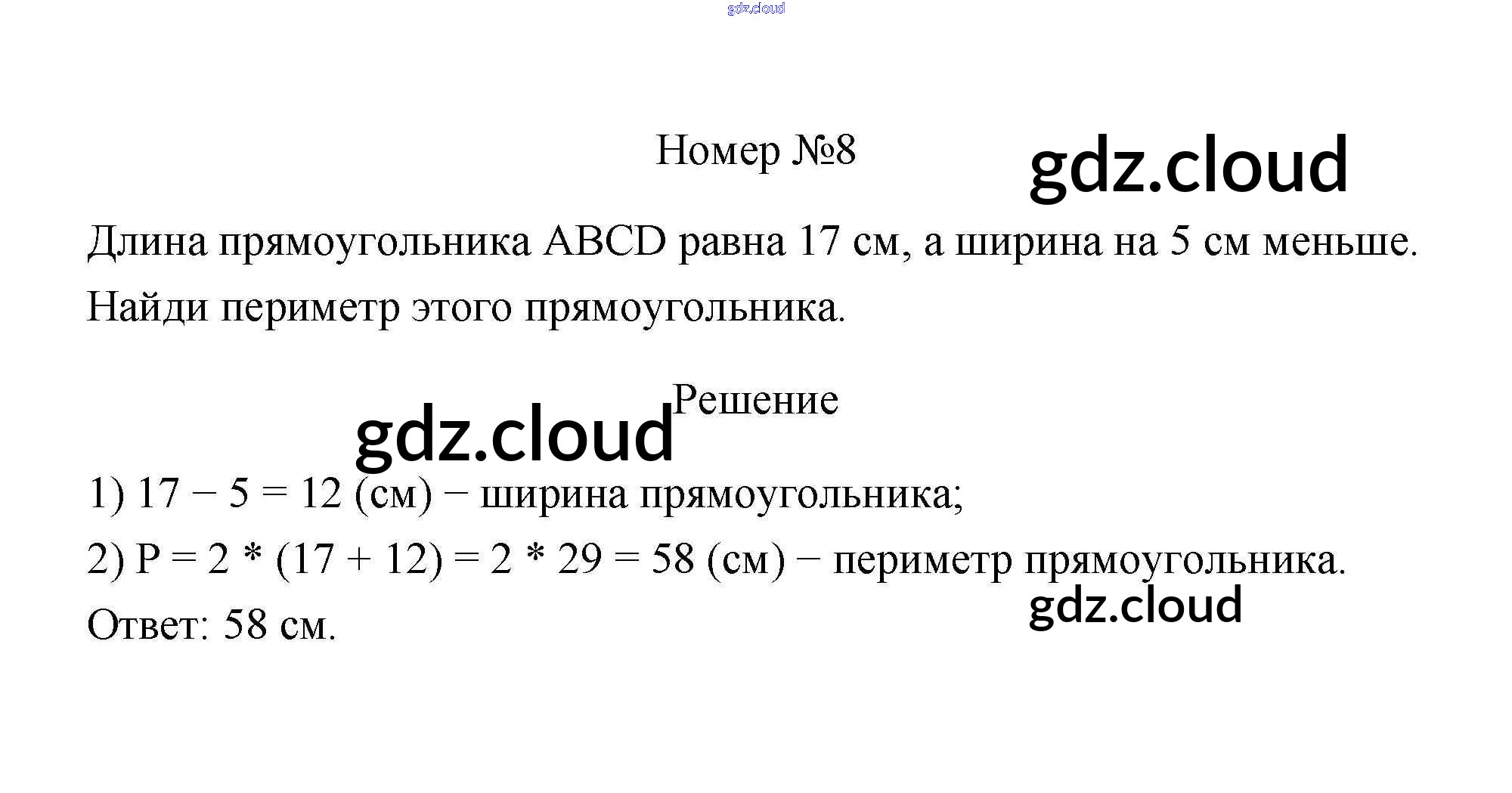 gdz.cloud

Номер №8

gdz.cloud

Длина прямоугольника ABCD равна 17 см, а ширина на 5 см меньше. Найди периметр этого прямоугольника.

Решение

gdz.cloud

1) 17 − 5 = 12 (см) − ширина прямоугольника;

2) P = 2 * (17 + 12) = 2 * 29 = 58 (см) − периметр прямоугольника.

gdz.cloud

Ответ: 58 см.